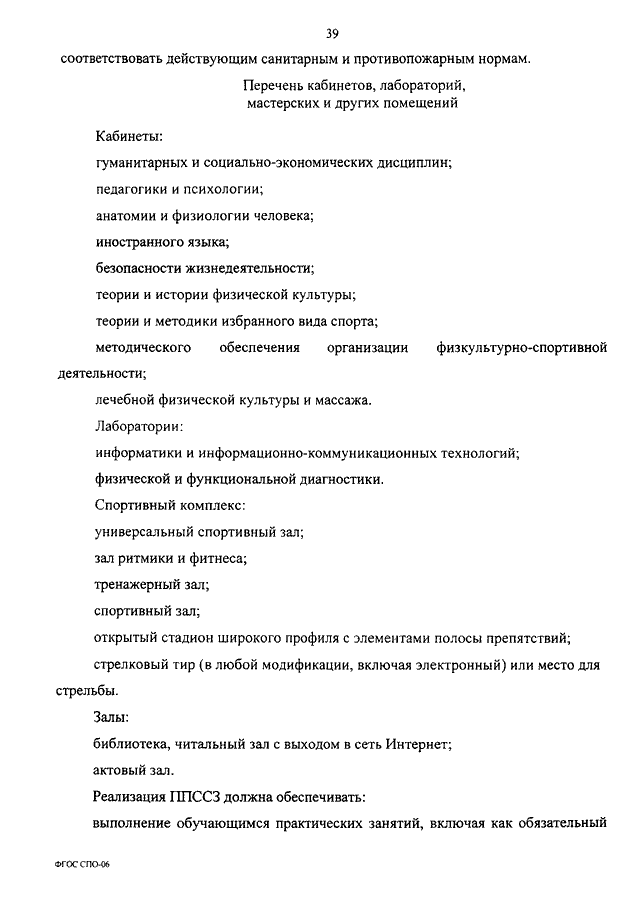 39

соответствовать действующим санитарным и противопожарным нормам.

Перечень кабинетов, лабораторий, мастерских и других помещений

Кабинеты:

гуманитарных и социально-экономических дисциплин;

педагогики и психологии;

анатомии и физиологии человека;

иностранного языка;

безопасности жизнедеятельности;

теории и истории физической культуры;

теории и методики избранного вида спорта;

методического обеспечения организации физкультурно-спортивной деятельности;

лечебной физической культуры и массажа.

Лаборатории:

информатики и информационно-коммуникационных технологий;

физической и функциональной диагностики.

Спортивный комплекс:

универсальный спортивный зал;

зал ритмики и фитнеса;

тренажерный зал;

спортивный зал;

открытый стадион широкого профиля с элементами полосы препятствий;

стрелковый тир (в любой модификации, включая электронный) или место для стрельбы.

Залы:

библиотека, читальный зал с выходом в сеть Интернет;

актовый зал.

Реализация ППССЗ должна обеспечивать:

выполнение обучающимся практических занятий, включая как обязательный

ФГОС СПО-06